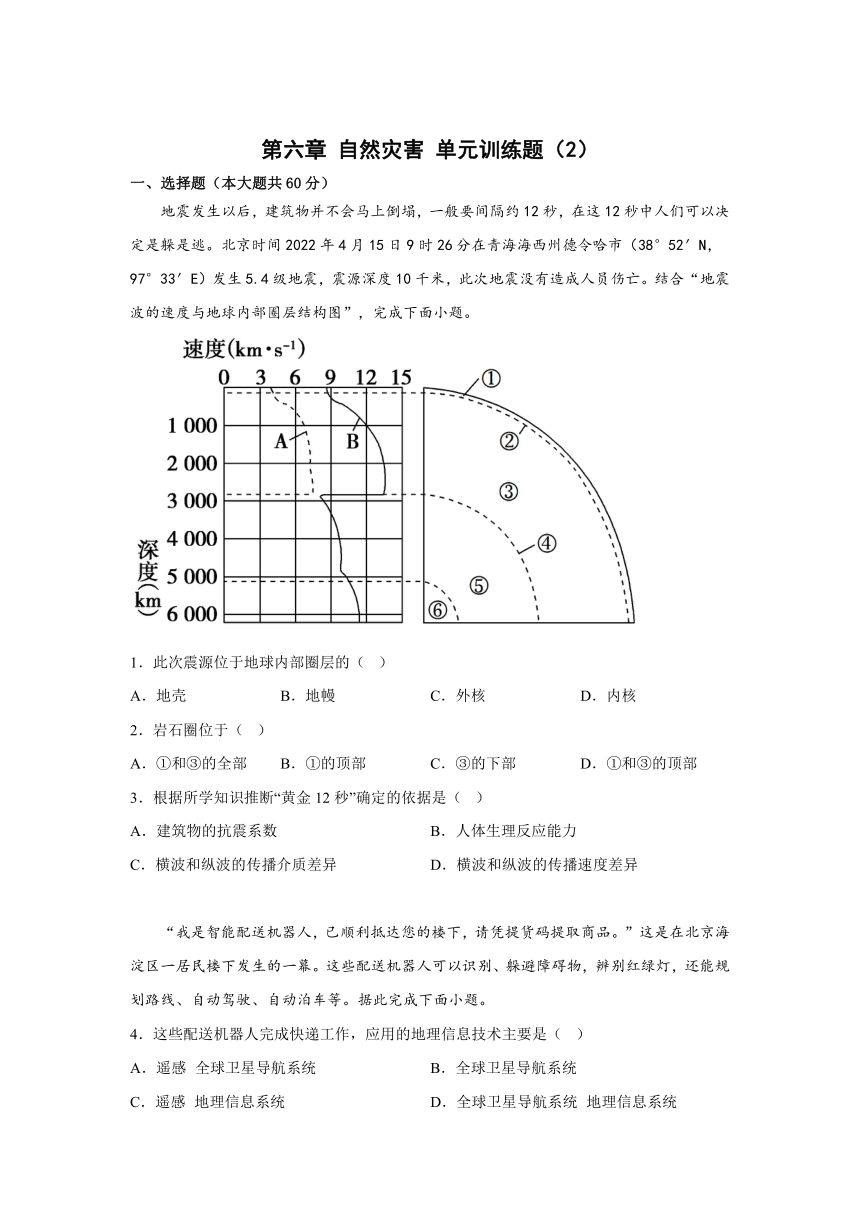 第六章 自然灾害 单元训练题（2）

一、选择题（本大题共60分）

地震发生以后，建筑物并不会马上倒塌，一般要间隔约12秒，在这12秒中人们可以决定是躲是逃。北京时间2022年4月15日9时26分在青海海西州德令哈市（38°52′N，97°33′E）发生5.4级地震，震源深度10千米，此次地震没有造成人员伤亡。结合“地震波的速度与地球内部圈层结构图”，完成下面小题。

速度(km·s⁻¹)
0 3 6 9 12 15
1 000
2 000
3 000
4 000
5 000
6 000
深度(km)
A
B
①
②
③
④
⑤
⑥

1．此次震源位于地球内部圈层的（ ）

A．地壳 B．地幔 C．外核 D．内核

2．岩石圈位于（ ）

A．①和③的全部 B．①的顶部 C．③的下部 D．①和③的顶部

3．根据所学知识推断“黄金12秒”确定的依据是（ ）

A．建筑物的抗震系数 B．人体生理反应能力

C．横波和纵波的传播介质差异 D．横波和纵波的传播速度差异

“我是智能配送机器人，已顺利抵达您的楼下，请凭提货码提取商品。”这是在北京海淀区一居民楼下发生的一幕。这些配送机器人可以识别、躲避障碍物，辨别红绿灯，还能规划路线、自动驾驶、自动泊车等。据此完成下面小题。

4．这些配送机器人完成快递工作，应用的地理信息技术主要是（ ）

A．遥感 全球卫星导航系统 B．全球卫星导航系统

C．遥感 地理信息系统 D．全球卫星导航系统 地理信息系统